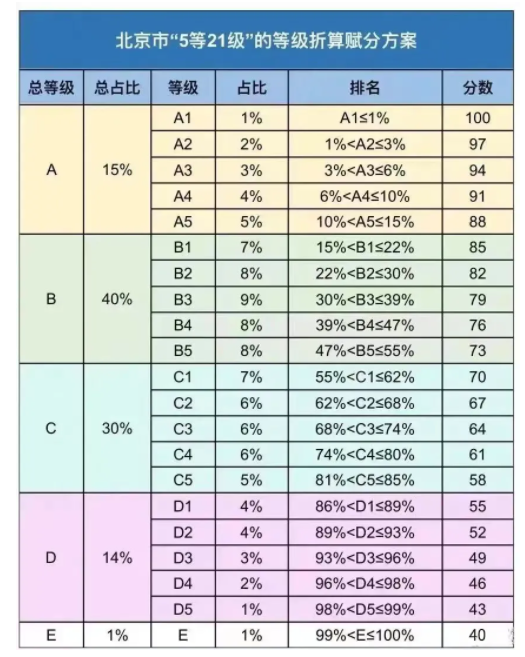 北京市“5等21级”的等级折算赋分方案

| 总等级 | 总占比 | 等级 | 占比 | 排名 | 分数 |
|---|---|---|---|---|---|
| A | 15% | A1 | 1% | A1≤1% | 100 |
| | | A2 | 2% | 1%<A2≤3% | 97 |
| | | A3 | 3% | 3%<A3≤6% | 94 |
| | | A4 | 4% | 6%<A4≤10% | 91 |
| | | A5 | 5% | 10%<A5≤15% | 88 |
| B | 40% | B1 | 7% | 15%<B1≤22% | 85 |
| | | B2 | 8% | 22%<B2≤30% | 82 |
| | | B3 | 9% | 30%<B3≤39% | 79 |
| | | B4 | 8% | 39%<B4≤47% | 76 |
| | | B5 | 8% | 47%<B5≤55% | 73 |
| C | 30% | C1 | 7% | 55%<C1≤62% | 70 |
| | | C2 | 6% | 62%<C2≤68% | 67 |
| | | C3 | 6% | 68%<C3≤74% | 64 |
| | | C4 | 6% | 74%<C4≤80% | 61 |
| | | C5 | 5% | 81%<C5≤85% | 58 |
| D | 14% | D1 | 4% | 86%<D1≤89% | 55 |
| | | D2 | 4% | 89%<D2≤93% | 52 |
| | | D3 | 3% | 93%<D3≤96% | 49 |
| | | D4 | 2% | 96%<D4≤98% | 46 |
| | | D5 | 1% | 98%<D5≤99% | 43 |
| E | 1% | E | 1% | 99%<E≤100% | 40 |